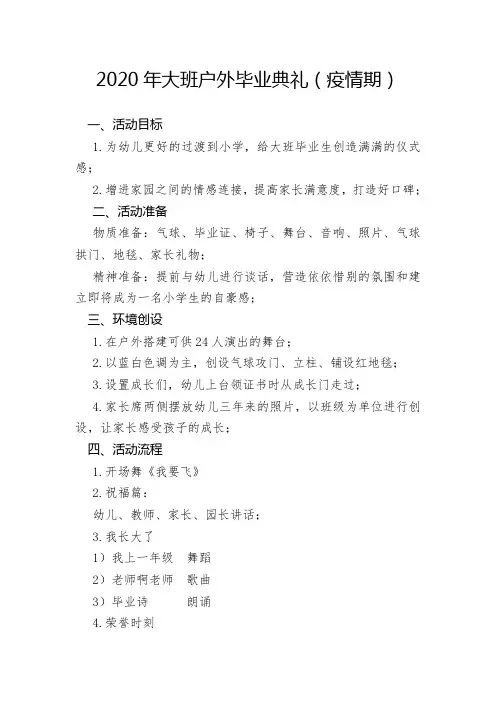 2020 年大班户外毕业典礼（疫情期）

一、活动目标

1. 为幼儿更好的过渡到小学，给大班毕业生创造满满的仪式感；

2. 增进家园之间的情感连接，提高家长满意度，打造好口碑；

二、活动准备

物质准备：气球、毕业证、椅子、舞台、音响、照片、气球拱门、地毯、家长礼物；

精神准备：提前与幼儿进行谈话，营造依依惜别的氛围和建立即将成为一名小学生的自豪感；

三、环境创设

1. 在户外搭建可供 24 人演出的舞台；

2. 以蓝白色调为主，创设气球攻门、立柱、铺设红地毯；

3. 设置成长们，幼儿上台领证书时从成长门走过；

4. 家长席两侧摆放幼儿三年来的照片，以班级为单位进行创设，让家长感受孩子的成长；

四、活动流程

1. 开场舞《我要飞》

2. 祝福篇：

幼儿、教师、家长、园长讲话；

3. 我长大了

1）我上一年级 舞蹈

2）老师啊老师 歌曲

3）毕业诗 朗诵

4. 荣誉时刻